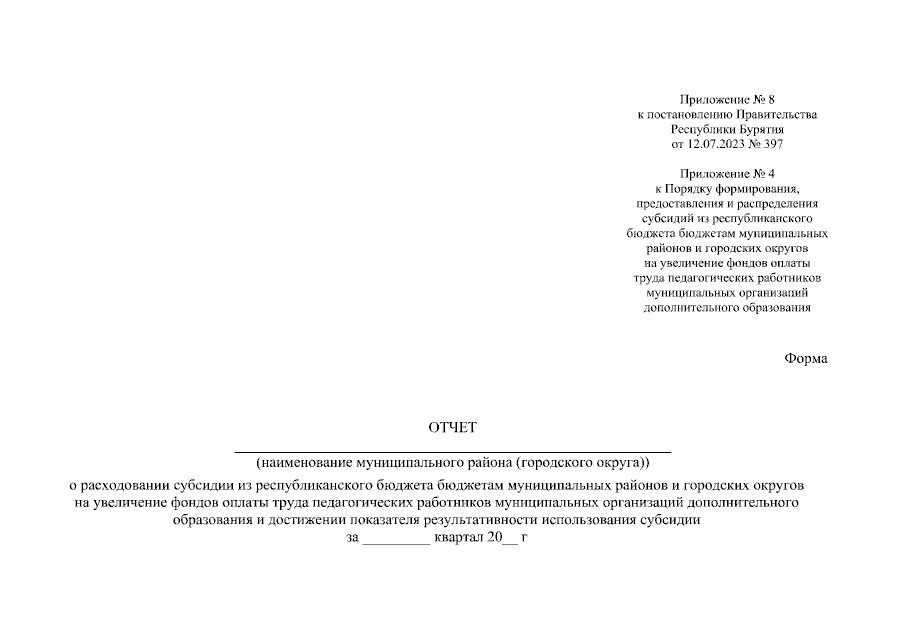 Приложение № 8
к постановлению Правительства
Республики Бурятия
от 12.07.2023 № 397

Приложение № 4
к Порядку формирования,
предоставления и распределения
субсидий из республиканского
бюджета бюджетам муниципальных
районов и городских округов
на увеличение фондов оплаты
труда педагогических работников
муниципальных организаций
дополнительного образования

Форма

ОТЧЕТ
____
(наименование муниципального района (городского округа))
о расходовании субсидии из республиканского бюджета бюджетам муниципальных районов и городских округов на увеличение фондов оплаты труда педагогических работников муниципальных организаций дополнительного образования и достижении показателя результативности использования субсидии
за ____ квартал 20____ г